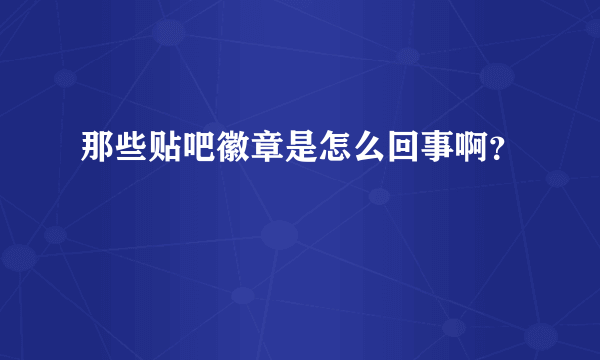 那些贴吧徽章是怎么回事啊？